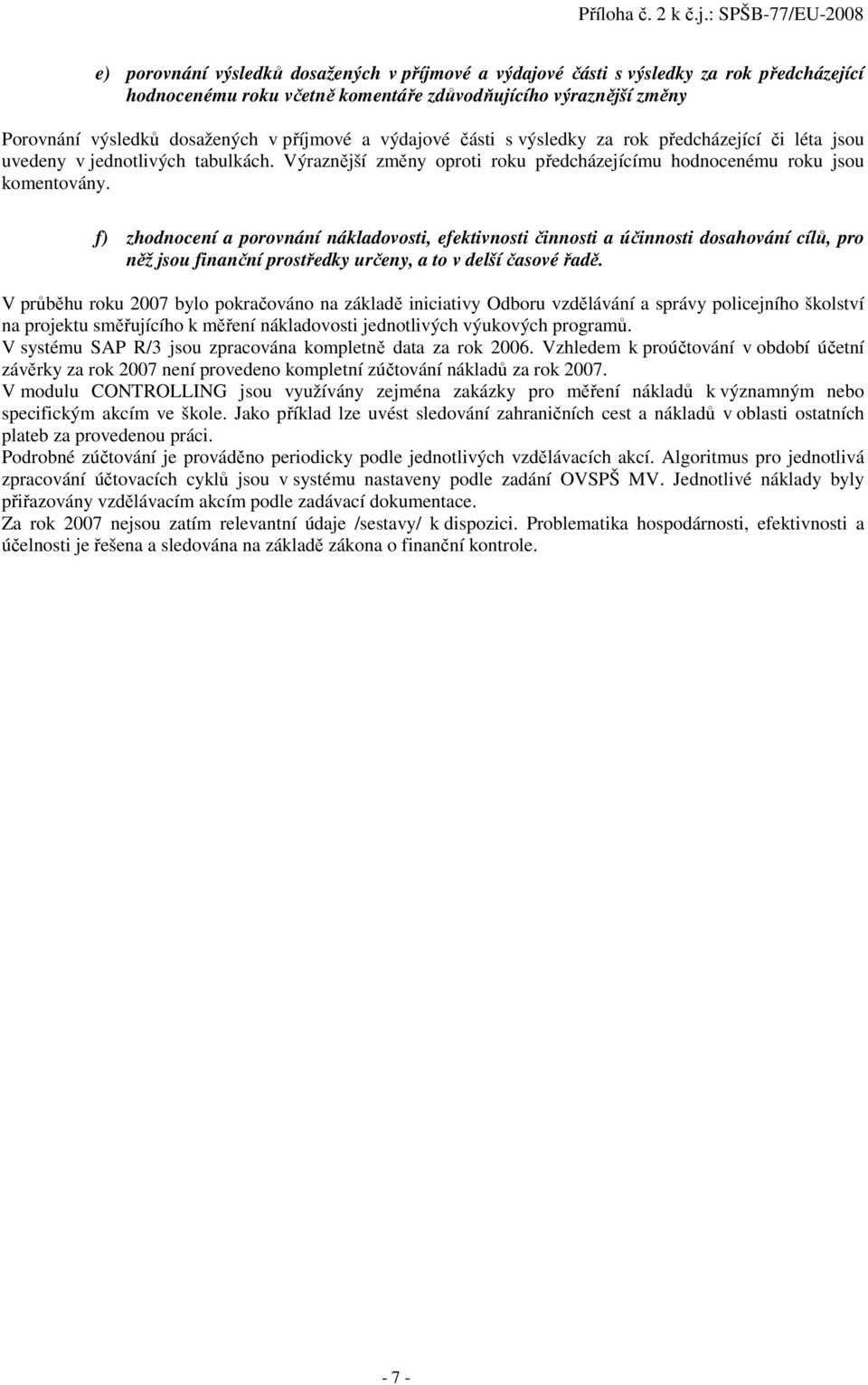 Příloha č. 2 k č.j.: SPŠB-77/EU-2008

e) porovnání výsledků dosažených v příjmové a výdajové části s výsledky za rok předcházející hodnocenému roku včetně komentáře zdůvodňujícího výraznější změny

Porovnání výsledků dosažených v příjmové a výdajové části s výsledky za rok předcházející či léta jsou uvedeny v jednotlivých tabulkách. Výraznější změny oproti roku předcházejícímu hodnocenému roku jsou komentovány.

f) zhodnocení a porovnání nákladovosti, efektivnosti činnosti a účinnosti dosahování cílů, pro něž jsou finanční prostředky určeny, a to v delší časové řadě.

V průběhu roku 2007 bylo pokračováno na základě iniciativy Odboru vzdělávání a správy policejního školství na projektu směřujícího k měření nákladovosti jednotlivých výukových programů.
V systému SAP R/3 jsou zpracována kompletně data za rok 2006. Vzhledem k proúčtování v období účetní závěrky za rok 2007 není provedeno kompletní zúčtování nákladů za rok 2007.
V modulu CONTROLLING jsou využívány zejména zakázky pro měření nákladů k významným nebo specifickým akcím ve škole. Jako příklad lze uvést sledování zahraničních cest a nákladů v oblasti ostatních plateb za provedenou práci.
Podrobné zúčtování je prováděno periodicky podle jednotlivých vzdělávacích akcí. Algoritmus pro jednotlivá zpracování účtovacích cyklů jsou v systému nastaveny podle zadání OVSPŠ MV. Jednotlivé náklady byly přiřazovány vzdělávacím akcím podle zadávací dokumentace.
Za rok 2007 nejsou zatím relevantní údaje /sestavy/ k dispozici. Problematika hospodárnosti, efektivnosti a účelnosti je řešena a sledována na základě zákona o finanční kontrole.

- 7 -